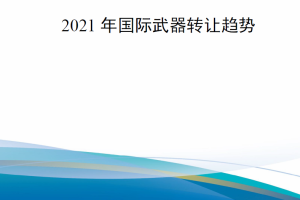 2021 年国际武器转让趋势